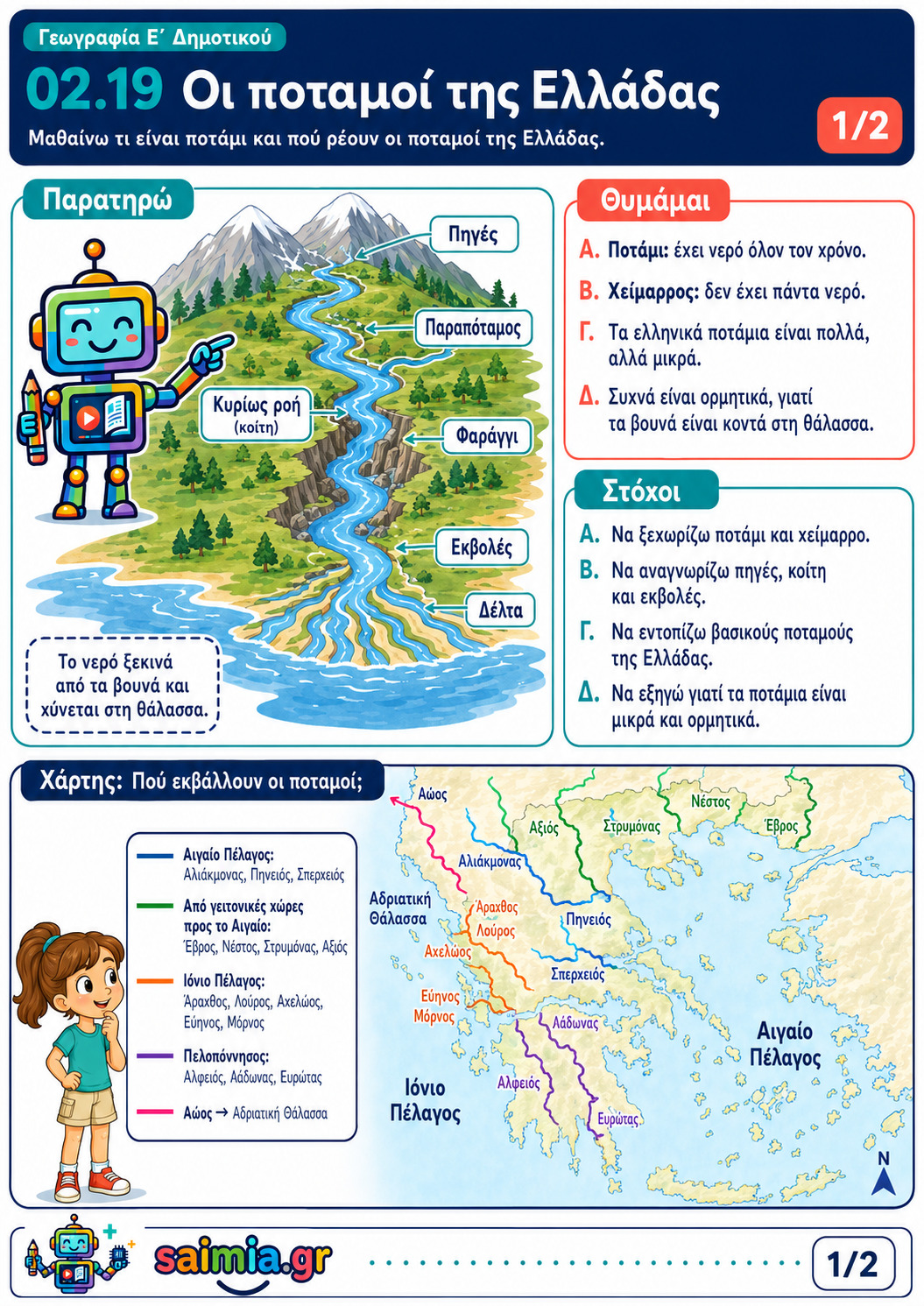 Γεωγραφία Ε΄ Δημοτικού

02.19 Οι ποταμοί της Ελλάδας

Μαθαίνω τι είναι ποτάμι και πού ρέουν οι ποταμοί της Ελλάδας.

1/2

Παρατηρώ

Πηγές

Παραπόταμος

Κυρίως ροή (κοίτη)

Φαράγγι

Εκβολές

Δέλτα

Το νερό ξεκινά από τα βουνά και χύνεται στη θάλασσα.

Θυμάμαι

Α. Ποτάμι: έχει νερό όλον τον χρόνο.

Β. Χείμαρρος: δεν έχει πάντα νερό.

Γ. Τα ελληνικά ποτάμια είναι πολλά, αλλά μικρά.

Δ. Συχνά είναι ορμητικά, γιατί τα βουνά είναι κοντά στη θάλασσα.

Στόχοι

Α. Να ξεχωρίζω ποτάμι και χείμαρρο.

Β. Να αναγνωρίζω πηγές, κοίτη και εκβολές.

Γ. Να εντοπίζω βασικούς ποταμούς της Ελλάδας.

Δ. Να εξηγώ γιατί τα ποτάμια είναι μικρά και ορμητικά.

Χάρτης: Πού εκβάλλουν οι ποταμοί;

Αιγαίο Πέλαγος: Αλιάκμονας, Πηνειός, Σπερχειός

Από γειτονικές χώρες προς το Αιγαίο: Έβρος, Νέστος, Στρυμόνας, Αξιός

Ιόνιο Πέλαγος: Άραχθος, Λούρος, Αχελώος, Εύηνος, Μόρνος

Πελοπόννησος: Αλφειός, Λάδωνας, Ευρώτας

Αώος → Αδριατική Θάλασσα

Αώος

Αξιός

Στρυμόνας

Νέστος

Έβρος

Αλιάκμονας

Αδριατική Θάλασσα

Άραχθος

Λούρος

Πηνειός

Αχελώος

Σπερχειός

Εύηνος

Μόρνος

Λάδωνας

Αλφειός

Ευρώτας

Ιόνιο Πέλαγος

Αιγαίο Πέλαγος

N

saimia.gr

1/2